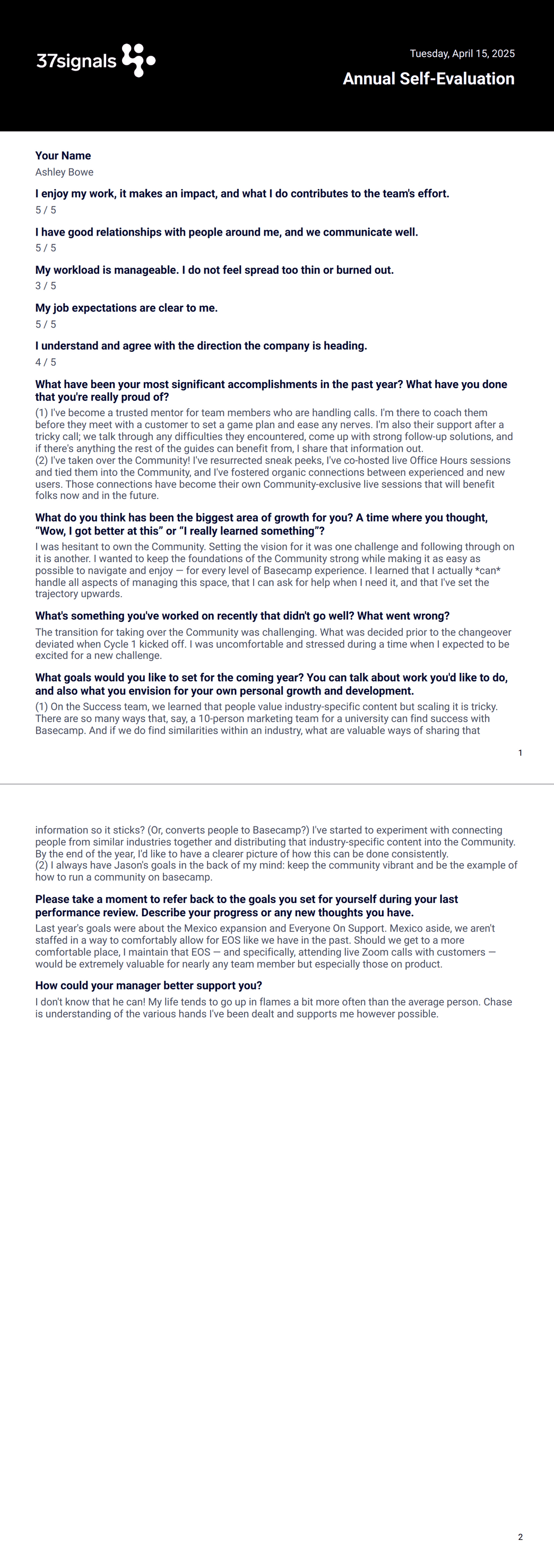 37signals

Tuesday, April 15, 2025

Annual Self-Evaluation

Your Name
Ashley Bowe

I enjoy my work, it makes an impact, and what I do contributes to the team's effort.
5 / 5

I have good relationships with people around me, and we communicate well.
5 / 5

My workload is manageable. I do not feel spread too thin or burned out.
3 / 5

My job expectations are clear to me.
5 / 5

I understand and agree with the direction the company is heading.
4 / 5

What have been your most significant accomplishments in the past year? What have you done that you're really proud of?
(1) I've become a trusted mentor for team members who are handling calls. I'm there to coach them before they meet with a customer to set a game plan and ease any nerves. I'm also their support after a tricky call; we talk through any difficulties they encountered, come up with strong follow-up solutions, and if there's anything the rest of the guides can benefit from, I share that information out.
(2) I've taken over the Community! I've resurrected sneak peeks, I've co-hosted live Office Hours sessions and tied them into the Community, and I've fostered organic connections between experienced and new users. Those connections have become their own Community-exclusive live sessions that will benefit folks now and in the future.

What do you think has been the biggest area of growth for you? A time where you thought, “Wow, I got better at this” or “I really learned something”?
I was hesitant to own the Community. Setting the vision for it was one challenge and following through on it is another. I wanted to keep the foundations of the Community strong while making it as easy as possible to navigate and enjoy — for every level of Basecamp experience. I learned that I actually *can* handle all aspects of managing this space, that I can ask for help when I need it, and that I've set the trajectory upwards.

What's something you've worked on recently that didn't go well? What went wrong?
The transition for taking over the Community was challenging. What was decided prior to the changeover deviated when Cycle 1 kicked off. I was uncomfortable and stressed during a time when I expected to be excited for a new challenge.

What goals would you like to set for the coming year? You can talk about work you'd like to do, and also what you envision for your own personal growth and development.
(1) On the Success team, we learned that people value industry-specific content but scaling it is tricky. There are so many ways that, say, a 10-person marketing team for a university can find success with Basecamp. And if we do find similarities within an industry, what are valuable ways of sharing that

1

information so it sticks? (Or, converts people to Basecamp?) I've started to experiment with connecting people from similar industries together and distributing that industry-specific content into the Community. By the end of the year, I'd like to have a clearer picture of how this can be done consistently.
(2) I always have Jason's goals in the back of my mind: keep the community vibrant and be the example of how to run a community on basecamp.

Please take a moment to refer back to the goals you set for yourself during your last performance review. Describe your progress or any new thoughts you have.
Last year's goals were about the Mexico expansion and Everyone On Support. Mexico aside, we aren't staffed in a way to comfortably allow for EOS like we have in the past. Should we get to a more comfortable place, I maintain that EOS — and specifically, attending live Zoom calls with customers — would be extremely valuable for nearly any team member but especially those on product.

How could your manager better support you?
I don't know that he can! My life tends to go up in flames a bit more often than the average person. Chase is understanding of the various hands I've been dealt and supports me however possible.

2